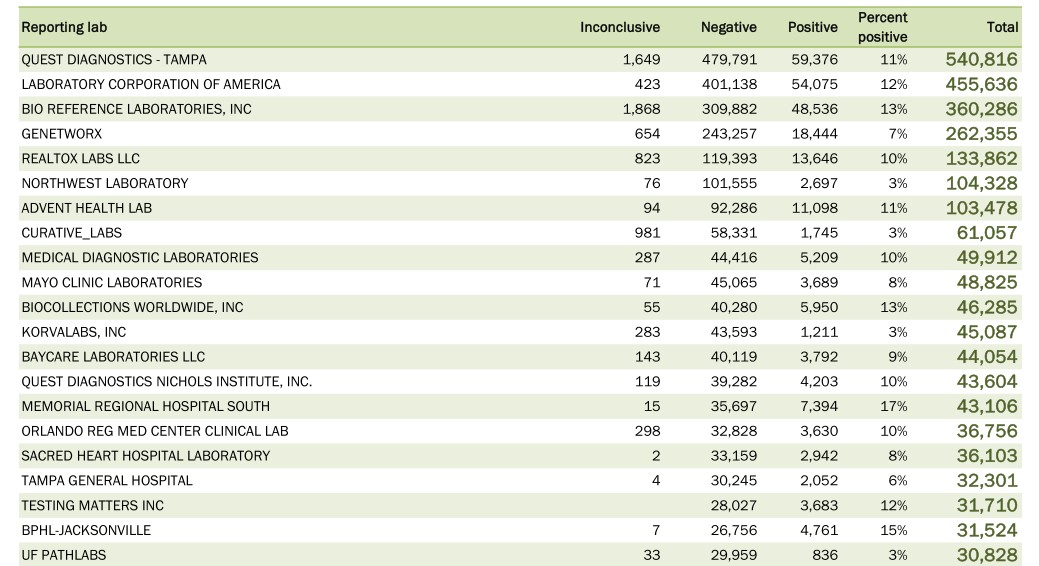 | Reporting lab | Inconclusive | Negative | Positive | Percent positive | Total |
|---|---|---|---|---|---|
| QUEST DIAGNOSTICS - TAMPA | 1,649 | 479,791 | 59,376 | 11% | 540,816 |
| LABORATORY CORPORATION OF AMERICA | 423 | 401,138 | 54,075 | 12% | 455,636 |
| BIO REFERENCE LABORATORIES, INC | 1,868 | 309,882 | 48,536 | 13% | 360,286 |
| GENETWORX | 654 | 243,257 | 18,444 | 7% | 262,355 |
| REALTOX LABS LLC | 823 | 119,393 | 13,646 | 10% | 133,862 |
| NORTHWEST LABORATORY | 76 | 101,555 | 2,697 | 3% | 104,328 |
| ADVENT HEALTH LAB | 94 | 92,286 | 11,098 | 11% | 103,478 |
| CURATIVE_LABS | 981 | 58,331 | 1,745 | 3% | 61,057 |
| MEDICAL DIAGNOSTIC LABORATORIES | 287 | 44,416 | 5,209 | 10% | 49,912 |
| MAYO CLINIC LABORATORIES | 71 | 45,065 | 3,689 | 8% | 48,825 |
| BIOCOLLECTIONS WORLDWIDE, INC | 55 | 40,280 | 5,950 | 13% | 46,285 |
| KORVALABS, INC | 283 | 43,593 | 1,211 | 3% | 45,087 |
| BAYCARE LABORATORIES LLC | 143 | 40,119 | 3,792 | 9% | 44,054 |
| QUEST DIAGNOSTICS NICHOLS INSTITUTE, INC. | 119 | 39,282 | 4,203 | 10% | 43,604 |
| MEMORIAL REGIONAL HOSPITAL SOUTH | 15 | 35,697 | 7,394 | 17% | 43,106 |
| ORLANDO REG MED CENTER CLINICAL LAB | 298 | 32,828 | 3,630 | 10% | 36,756 |
| SACRED HEART HOSPITAL LABORATORY | 2 | 33,159 | 2,942 | 8% | 36,103 |
| TAMPA GENERAL HOSPITAL | 4 | 30,245 | 2,052 | 6% | 32,301 |
| TESTING MATTERS INC | | 28,027 | 3,683 | 12% | 31,710 |
| BPHL-JACKSONVILLE | 7 | 26,756 | 4,761 | 15% | 31,524 |
| UF PATHLABS | 33 | 29,959 | 836 | 3% | 30,828 |